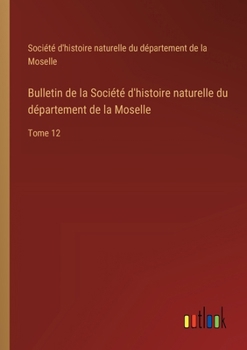 Société d'histoire naturelle du département de la Moselle

Bulletin de la Société d'histoire naturelle du département de la Moselle

Tome 12

outlook